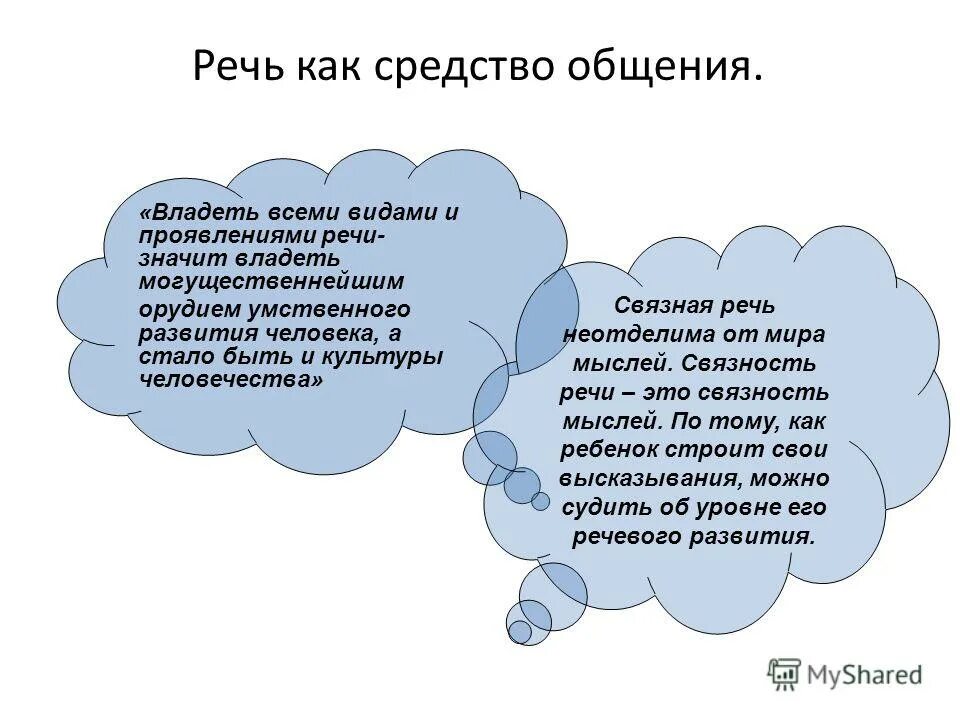 Речь как средство общения.

«Владеть всеми видами и проявлениями речи- значит владеть могущественнейшим орудием умственного развития человека, а стало быть и культуры человечества»

Связная речь неотделима от мира мыслей. Связность речи – это связность мыслей. По тому, как ребенок строит свои высказывания, можно судить об уровне его речевого развития.

MyShared